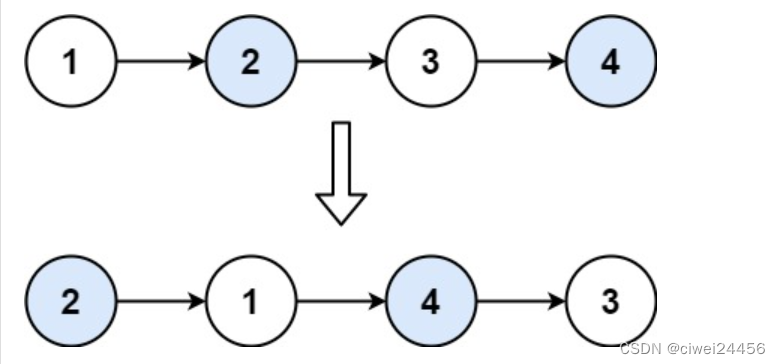 1
2
3
4

2
1
4
3

CSDN @ciwei24456